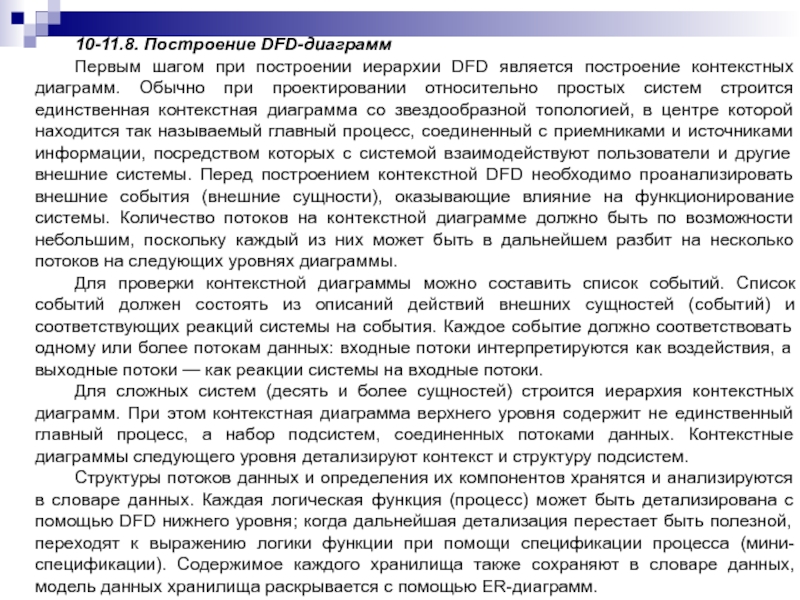 10-11.8. Построение DFD-диаграмм

Первым шагом при построении иерархии DFD является построение контекстных диаграмм. Обычно при проектировании относительно простых систем строится единственная контекстная диаграмма со звездообразной топологией, в центре которой находится так называемый главный процесс, соединенный с приемниками и источниками информации, посредством которых с системой взаимодействуют пользователи и другие внешние системы. Перед построением контекстной DFD необходимо проанализировать внешние события (внешние сущности), оказывающие влияние на функционирование системы. Количество потоков на контекстной диаграмме должно быть по возможности небольшим, поскольку каждый из них может быть в дальнейшем разбит на несколько потоков на следующих уровнях диаграммы.

Для проверки контекстной диаграммы можно составить список событий. Список событий должен состоять из описаний действий внешних сущностей (событий) и соответствующих реакций системы на события. Каждое событие должно соответствовать одному или более потокам данных: входные потоки интерпретируются как воздействия, а выходные потоки — как реакции системы на входные потоки.

Для сложных систем (десять и более сущностей) строится иерархия контекстных диаграмм. При этом контекстная диаграмма верхнего уровня содержит не единственный главный процесс, а набор подсистем, соединенных потоками данных. Контекстные диаграммы следующего уровня детализируют контекст и структуру подсистем.

Структуры потоков данных и определения их компонентов хранятся и анализируются в словаре данных. Каждая логическая функция (процесс) может быть детализирована с помощью DFD нижнего уровня; когда дальнейшая детализация перестает быть полезной, переходят к выражению логики функции при помощи спецификации процесса (мини-спецификации). Содержимое каждого хранилища также сохраняют в словаре данных, модель данных хранилища раскрывается с помощью ER-диаграмм.